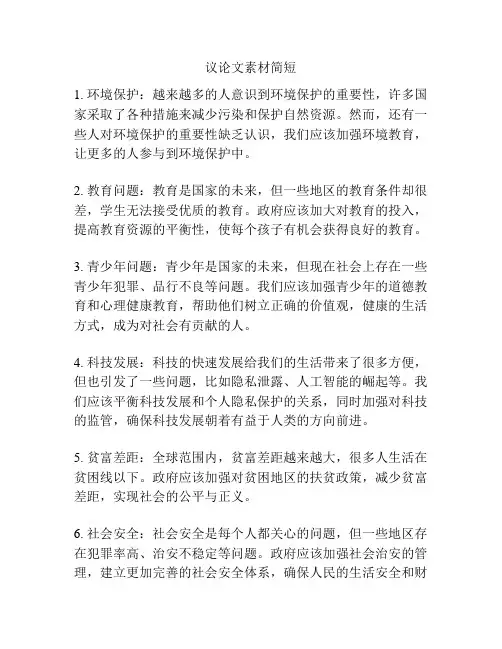 议论文素材简短

1. 环境保护：越来越多的人意识到环境保护的重要性，许多国家采取了各种措施来减少污染和保护自然资源。然而，还有一些人对环境保护的重要性缺乏认识，我们应该加强环境教育，让更多的人参与到环境保护中。

2. 教育问题：教育是国家的未来，但一些地区的教育条件却很差，学生无法接受优质的教育。政府应该加大对教育的投入，提高教育资源的平衡性，使每个孩子有机会获得良好的教育。

3. 青少年问题：青少年是国家的未来，但现在社会上存在一些青少年犯罪、品行不良等问题。我们应该加强青少年的道德教育和心理健康教育，帮助他们树立正确的价值观，健康的生活方式，成为对社会有贡献的人。

4. 科技发展：科技的快速发展给我们的生活带来了很多方便，但也引发了一些问题，比如隐私泄露、人工智能的崛起等。我们应该平衡科技发展和个人隐私保护的关系，同时加强对科技的监管，确保科技发展朝着有益于人类的方向前进。

5. 贫富差距：全球范围内，贫富差距越来越大，很多人生活在贫困线以下。政府应该加强对贫困地区的扶贫政策，减少贫富差距，实现社会的公平与正义。

6. 社会安全：社会安全是每个人都关心的问题，但一些地区存在犯罪率高、治安不稳定等问题。政府应该加强社会治安的管理，建立更加完善的社会安全体系，确保人民的生活安全和财